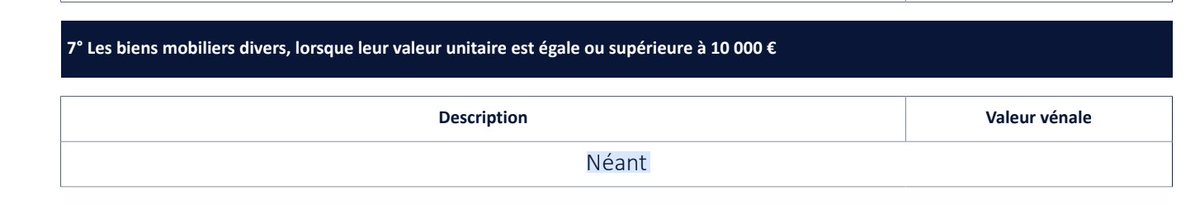 7° Les biens mobiliers divers, lorsque leur valeur unitaire est égale ou supérieure à 10 000 €

| Description | Valeur vénale |
|---|---|
| Néant | |